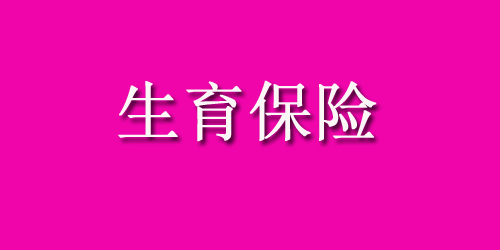 生育保险